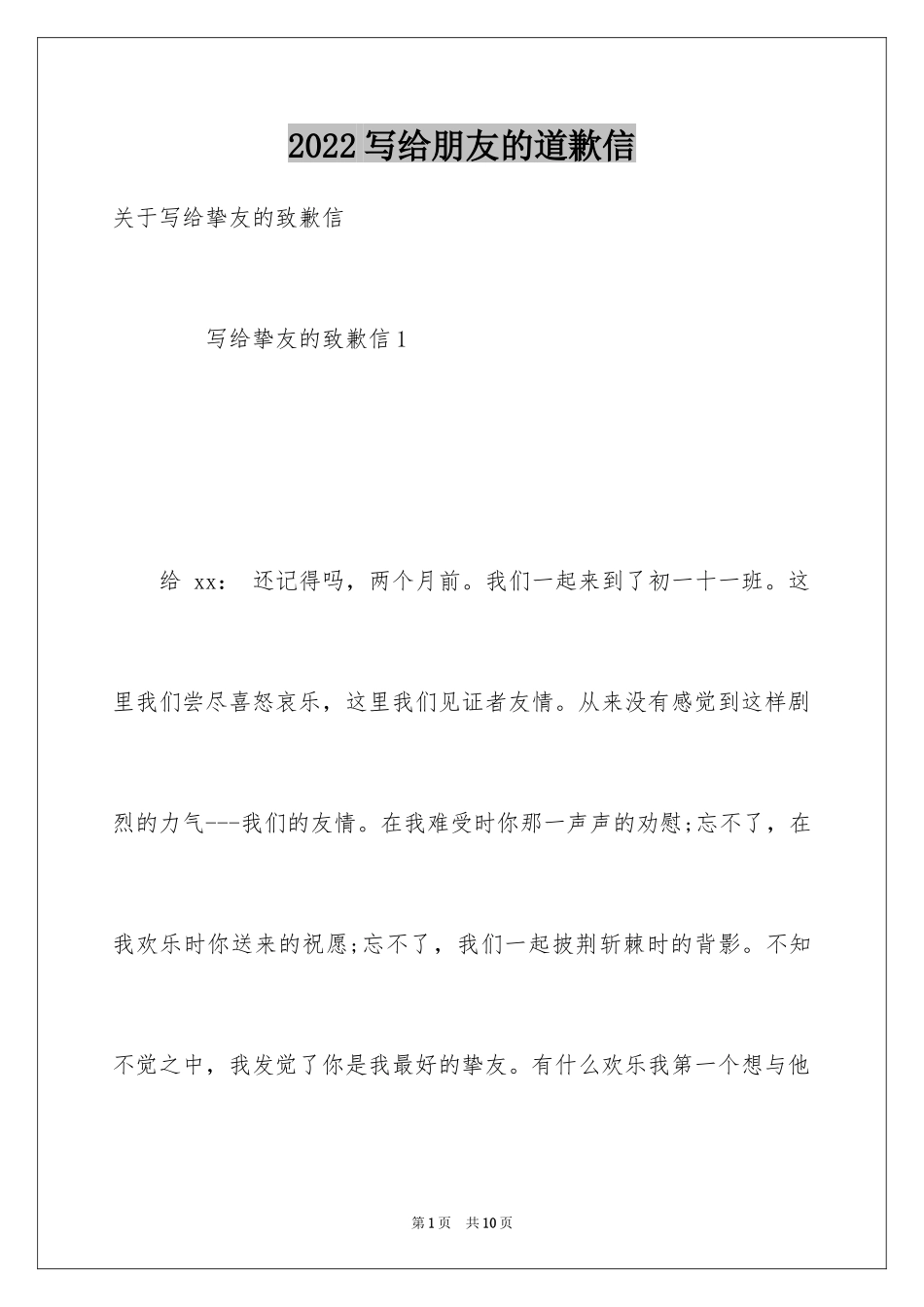 2022写给朋友的道歉信

关于写给挚友的致歉信

写给挚友的致歉信1

给 xx： 还记得吗，两个月前。我们一起来到了初一十一班。这里我们尝尽喜怒哀乐，这里我们见证者友情。从来没有感觉到这样剧烈的力气---我们的友情。在我难受时你那一声声的劝慰;忘不了，在我欢乐时你送来的祝愿;忘不了，我们一起披荆斩棘时的背影。不知不觉之中，我发觉了你是我最好的挚友。有什么欢乐我第一个想与他

第1页 共10页